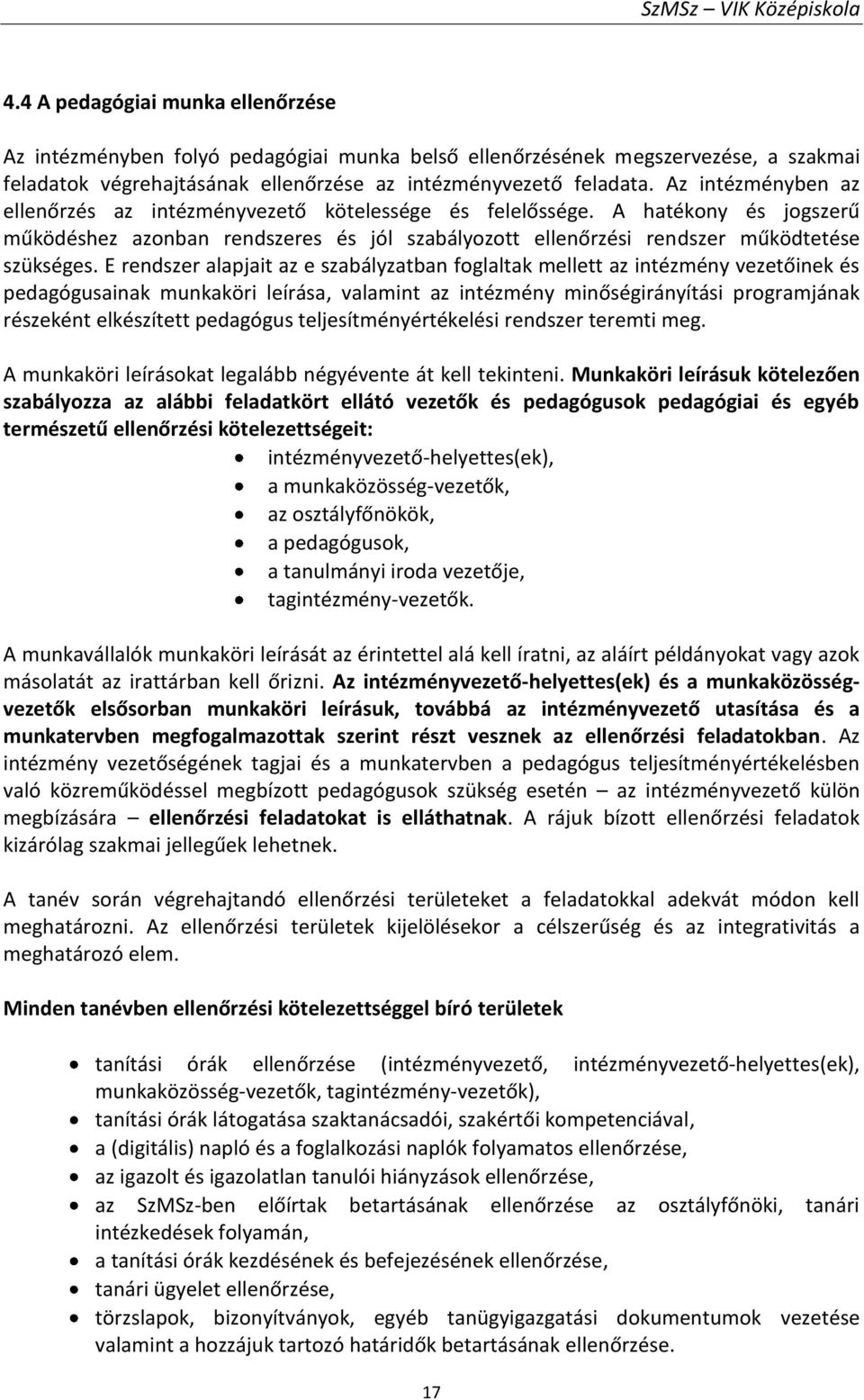 SzMSz – VIK Középiskola

4.4 A pedagógiai munka ellenőrzése

Az intézményben folyó pedagógiai munka belső ellenőrzésének megszervezése, a szakmai feladatok végrehajtásának ellenőrzése az intézményvezető feladata. Az intézményben az ellenőrzés az intézményvezető kötelessége és felelőssége. A hatékony és jogszerű működéshez azonban rendszeres és jól szabályozott ellenőrzési rendszer működtetése szükséges. E rendszer alapjait az e szabályzatban foglaltak mellett az intézmény vezetőinek és pedagógusainak munkaköri leírása, valamint az intézmény minőségirányítási programjának részeként elkészített pedagógus teljesítményértékelési rendszer teremti meg.

A munkaköri leírásokat legalább négyévente át kell tekinteni. Munkaköri leírásuk kötelezően szabályozza az alábbi feladatkört ellátó vezetők és pedagógusok pedagógiai és egyéb természetű ellenőrzési kötelezettségeit:

• intézményvezető-helyettes(ek),
• a munkaközösség-vezetők,
• az osztályfőnökök,
• a pedagógusok,
• a tanulmányi iroda vezetője,
• tagintézmény-vezetők.

A munkavállalók munkaköri leírását az érintettel alá kell íratni, az aláírt példányokat vagy azok másolatát az irattárban kell őrizni. Az intézményvezető-helyettes(ek) és a munkaközösség-vezetők elsősorban munkaköri leírásuk, továbbá az intézményvezető utasítása és a munkatervben megfogalmazottak szerint részt vesznek az ellenőrzési feladatokban. Az intézmény vezetőségének tagjai és a munkatervben a pedagógus teljesítményértékelésben való közreműködéssel megbízott pedagógusok szükség esetén – az intézményvezető külön megbízására – ellenőrzési feladatokat is elláthatnak. A rájuk bízott ellenőrzési feladatok kizárólag szakmai jellegűek lehetnek.

A tanév során végrehajtandó ellenőrzési területeket a feladatokkal adekvát módon kell meghatározni. Az ellenőrzési területek kijelölésekor a célszerűség és az integrativitás a meghatározó elem.

Minden tanévben ellenőrzési kötelezettséggel bíró területek

• tanítási órák ellenőrzése (intézményvezető, intézményvezető-helyettes(ek), munkaközösség-vezetők, tagintézmény-vezetők),
• tanítási órák látogatása szaktanácsadói, szakértői kompetenciával,
• a (digitális) napló és a foglalkozási naplók folyamatos ellenőrzése,
• az igazolt és igazolatlan tanulói hiányzások ellenőrzése,
• az SzMSz-ben előírtak betartásának ellenőrzése az osztályfőnöki, tanári intézkedések folyamán,
• a tanítási órák kezdésének és befejezésének ellenőrzése,
• tanári ügyelet ellenőrzése,
• törzslapok, bizonyítványok, egyéb tanügyigazgatási dokumentumok vezetése valamint a hozzájuk tartozó határidők betartásának ellenőrzése.

17